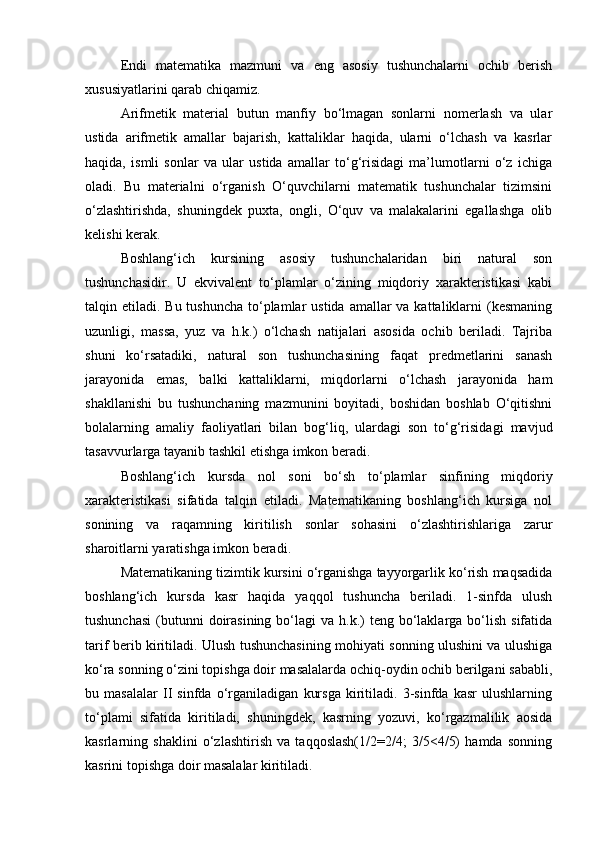 Endi matematika mazmuni va eng asosiy tushunchalarni ochib berish xususiyatlarini qarab chiqamiz.

Arifmetik material butun manfiy bo‘lmagan sonlarni nomerlash va ular ustida arifmetik amallar bajarish, kattaliklar haqida, ularni o‘lchash va kasrlar haqida, ismli sonlar va ular ustida amallar to‘g‘risidagi ma’lumotlarni o‘z ichiga oladi. Bu materialni o‘rganish O‘quvchilarni matematik tushunchalar tizimsini o‘zlashtirishda, shuningdek puxta, ongli, O‘quv va malakalarini egallashga olib kelishi kerak.

Boshlang‘ich kursining asosiy tushunchalaridan biri natural son tushunchasidir. U ekvivalent to‘plamlar o‘zining miqdoriy xarakteristikasi kabi talqin etiladi. Bu tushuncha to‘plamlar ustida amallar va kattaliklarni (kesmaning uzunligi, massa, yuz va h.k.) o‘lchash natijalari asosida ochib beriladi. Tajriba shuni ko‘rsatadiki, natural son tushunchasining faqat predmetlarini sanash jarayonida emas, balki kattaliklarni, miqdorlarni o‘lchash jarayonida ham shakllanishi bu tushunchaning mazmunini boyitadi, boshidan boshlab O‘qitishni bolalarning amaliy faoliyatlari bilan bog‘liq, ulardagi son to‘g‘risidagi mavjud tasavvurlarga tayanib tashkil etishga imkon beradi.

Boshlang‘ich kursda nol soni bo‘sh to‘plamlar sinfining miqdoriy xarakteristikasi sifatida talqin etiladi. Matematikaning boshlang‘ich kursiga nol sonining va raqamning kiritilish sonlar sohasini o‘zlashtirishlariga zarur sharoitlarni yaratishga imkon beradi.

Matematikaning tizimtik kursini o‘rganishga tayyorgarlik ko‘rish maqsadida boshlang‘ich kursda kasr haqida yaqqol tushuncha beriladi. 1-sinfda ulush tushunchasi (butunni doirasining bo‘lagi va h.k.) teng bo‘laklarga bo‘lish sifatida tarif berib kiritiladi. Ulush tushunchasining mohiyati sonning ulushini va ulushiga ko‘ra sonning o‘zini topishga doir masalalarda ochiq-oydin ochib berilgani sababli, bu masalalar II sinfda o‘rganiladigan kursga kiritiladi. 3-sinfda kasr ulushlarning to‘plami sifatida kiritiladi, shuningdek, kasrning yozuvi, ko‘rgazmalilik aosida kasrlarning shaklini o‘zlashtirish va taqqoslash(1/2=2/4; 3/5<4/5) hamda sonning kasrini topishga doir masalalar kiritiladi.